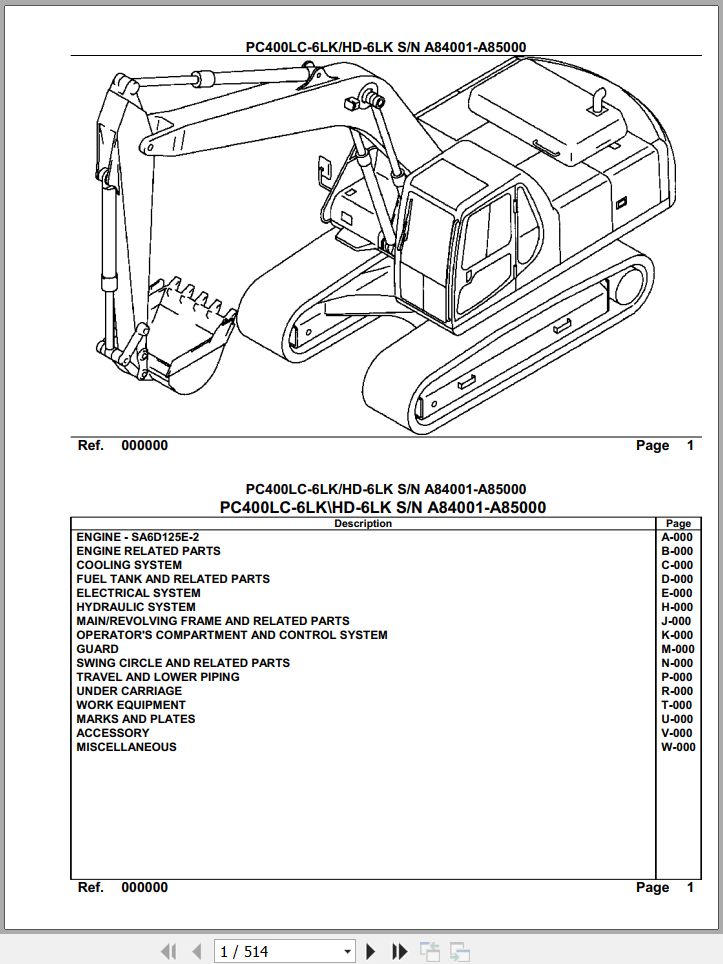 PC400LC-6LK/HD-6LK S/N A84001-A85000

Ref. 000000

Page 1

PC400LC-6LK/HD-6LK S/N A84001-A85000

PC400LC-6LK\HD-6LK S/N A84001-A85000

| Description | Page |
|---|---|
| ENGINE - SA6D125E-2 | A-000 |
| ENGINE RELATED PARTS | B-000 |
| COOLING SYSTEM | C-000 |
| FUEL TANK AND RELATED PARTS | D-000 |
| ELECTRICAL SYSTEM | E-000 |
| HYDRAULIC SYSTEM | H-000 |
| MAIN/REVOLVING FRAME AND RELATED PARTS | J-000 |
| OPERATOR'S COMPARTMENT AND CONTROL SYSTEM | K-000 |
| GUARD | M-000 |
| SWING CIRCLE AND RELATED PARTS | N-000 |
| TRAVEL AND LOWER PIPING | P-000 |
| UNDER CARRIAGE | R-000 |
| WORK EQUIPMENT | T-000 |
| MARKS AND PLATES | U-000 |
| ACCESSORY | V-000 |
| MISCELLANEOUS | W-000 |

Ref. 000000

Page 1

1 / 514